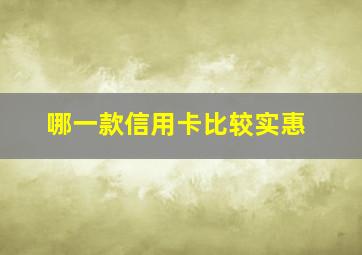 哪一款信用卡比较实惠